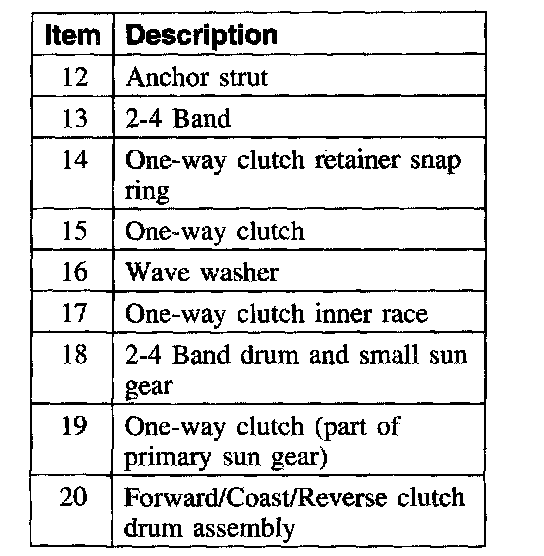 | Item | Description |
|---|---|
| 12 | Anchor strut |
| 13 | 2-4 Band |
| 14 | One-way clutch retainer snap ring |
| 15 | One-way clutch |
| 16 | Wave washer |
| 17 | One-way clutch inner race |
| 18 | 2-4 Band drum and small sun gear |
| 19 | One-way clutch (part of primary sun gear) |
| 20 | Forward/Coast/Reverse clutch drum assembly |